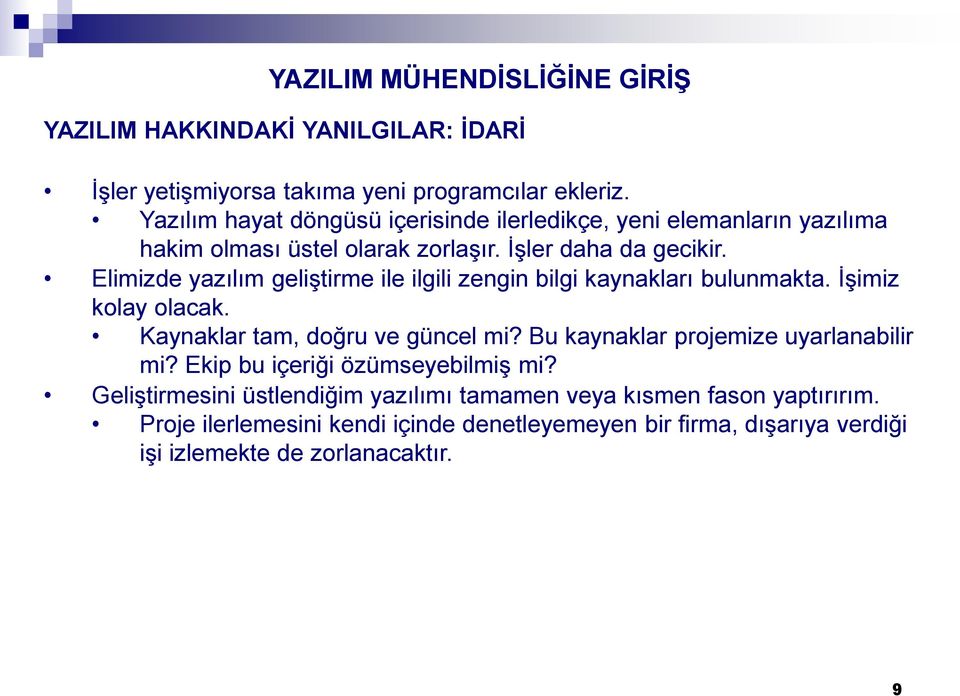 YAZILIM MÜHENDİSLİĞİNE GİRİŞ

YAZILIM HAKKINDAKİ YANILGILAR: İDARİ

• İşler yetişmiyorsa takıma yeni programcılar ekleriz.
  • Yazılım hayat döngüsü içerisinde ilerledikçe, yeni elemanların yazılıma hakim olması üstel olarak zorlaşır. İşler daha da gecikir.
• Elimizde yazılım geliştirme ile ilgili zengin bilgi kaynakları bulunmakta. İşimiz kolay olacak.
  • Kaynaklar tam, doğru ve güncel mi? Bu kaynaklar projemize uyarlanabilir mi? Ekip bu içeriği özümseyebilmiş mi?
• Geliştirmesini üstlendiğim yazılımı tamamen veya kısmen fason yaptırırım.
  • Proje ilerlemesini kendi içinde denetleyemeyen bir firma, dışarıya verdiği işi izlemekte de zorlanacaktır.

9